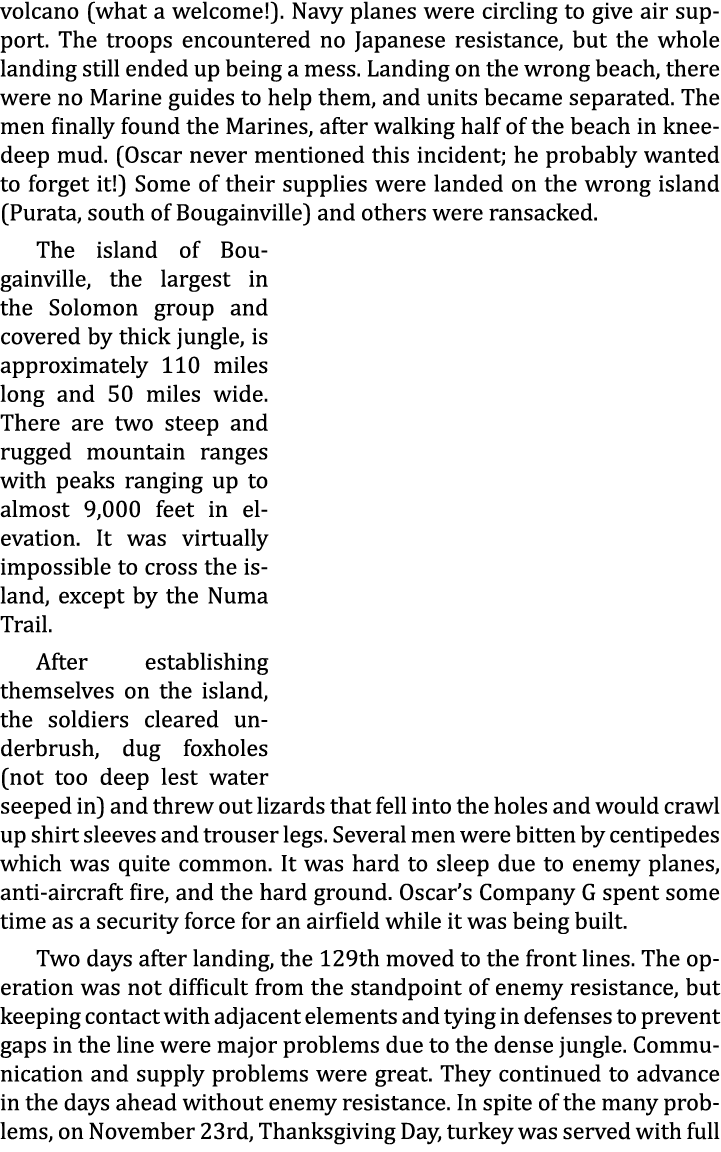 volcano (what a welcome!). Navy planes were circling to give air support. The troops encountered no Japanese resistance, but the whole landing still ended up being a mess. Landing on the wrong beach, there were no Marine guides to help them, and units became separated. The men finally found the Marines, after walking half of the beach in knee-deep mud. (Oscar never mentioned this incident; he probably wanted to forget it!) Some of their supplies were landed on the wrong island (Purata, south of Bougainville) and others were ransacked.

The island of Bougainville, the largest in the Solomon group and covered by thick jungle, is approximately 110 miles long and 50 miles wide. There are two steep and rugged mountain ranges with peaks ranging up to almost 9,000 feet in elevation. It was virtually impossible to cross the island, except by the Numa Trail.

After establishing themselves on the island, the soldiers cleared underbrush, dug foxholes (not too deep lest water seeped in) and threw out lizards that fell into the holes and would crawl up shirt sleeves and trouser legs. Several men were bitten by centipedes which was quite common. It was hard to sleep due to enemy planes, anti-aircraft fire, and the hard ground. Oscar's Company G spent some time as a security force for an airfield while it was being built.

Two days after landing, the 129th moved to the front lines. The operation was not difficult from the standpoint of enemy resistance, but keeping contact with adjacent elements and tying in defenses to prevent gaps in the line were major problems due to the dense jungle. Communication and supply problems were great. They continued to advance in the days ahead without enemy resistance. In spite of the many problems, on November 23rd, Thanksgiving Day, turkey was served with full